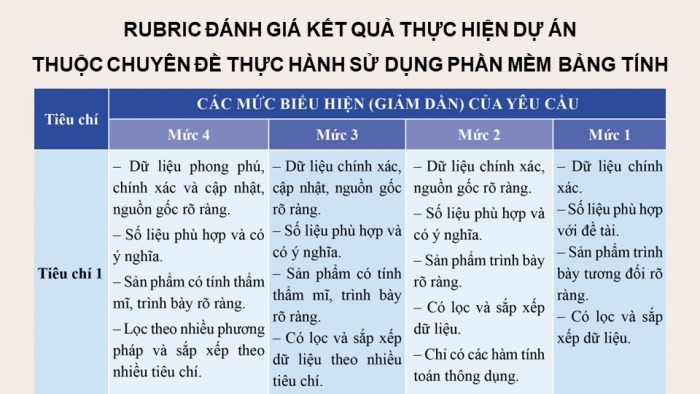 RUBRIC ĐÁNH GIÁ KẾT QUẢ THỰC HIỆN DỰ ÁN

THUỘC CHUYÊN ĐỀ THỰC HÀNH SỬ DỤNG PHẦN MỀM BẢNG TÍNH

| Tiêu chí | CÁC MỨC BIỂU HIỆN (GIẢM DẦN) CỦA YÊU CẦU | | | |
|---|---|---|---|---|
| | Mức 4 | Mức 3 | Mức 2 | Mức 1 |
| Tiêu chí 1 | – Dữ liệu phong phú, chính xác và cập nhật, nguồn gốc rõ ràng. – Số liệu phù hợp và có ý nghĩa. – Sản phẩm có tính thẩm mĩ, trình bày rõ ràng. – Lọc theo nhiều phương pháp và sắp xếp theo nhiều tiêu chí. | – Dữ liệu chính xác, cập nhật, nguồn gốc rõ ràng. – Số liệu phù hợp và có ý nghĩa. – Sản phẩm có tính thẩm mĩ, trình bày rõ ràng. – Có lọc và sắp xếp dữ liệu theo nhiều tiêu chí. | – Dữ liệu chính xác, nguồn gốc rõ ràng. – Số liệu phù hợp và có ý nghĩa. – Sản phẩm trình bày rõ ràng. – Có lọc và sắp xếp dữ liệu. – Chỉ có các hàm tính toán thông dụng. | – Dữ liệu chính xác. – Số liệu phù hợp với đề tài. – Sản phẩm trình bày tương đối rõ ràng. – Có lọc và sắp xếp dữ liệu. |